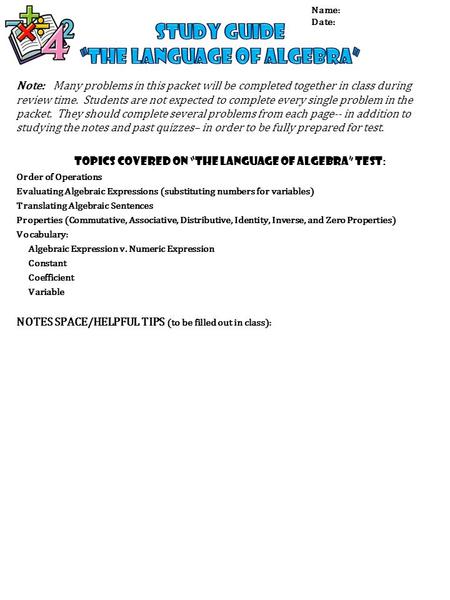 Name:
Date:

STUDY GUIDE
"THE LANGUAGE OF ALGEBRA"

Note: Many problems in this packet will be completed together in class during review time. Students are not expected to complete every single problem in the packet. They should complete several problems from each page-- in addition to studying the notes and past quizzes– in order to be fully prepared for test.

TOPICS COVERED ON "THE LANGUAGE OF ALGEBRA" TEST:

Order of Operations
Evaluating Algebraic Expressions (substituting numbers for variables)
Translating Algebraic Sentences
Properties (Commutative, Associative, Distributive, Identity, Inverse, and Zero Properties)
Vocabulary:
Algebraic Expression v. Numeric Expression
Constant
Coefficient
Variable

NOTES SPACE/HELPFUL TIPS (to be filled out in class):